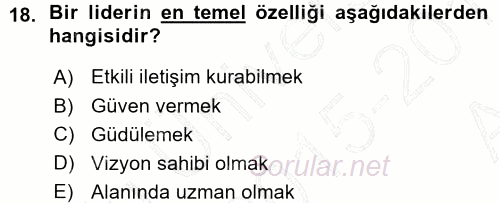 18. Bir liderin en temel özelliği aşağıdakilerden hangisidir?

A) Etkili iletişim kurabilmek
B) Güven vermek
C) Güdülemek
D) Vizyon sahibi olmak
E) Alanında uzman olmak

Sorular.net